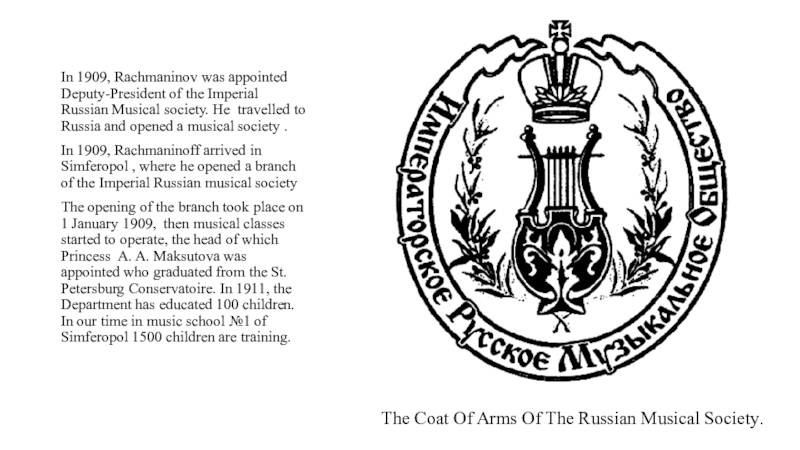 In 1909, Rachmaninov was appointed Deputy-President of the Imperial Russian Musical society. He travelled to Russia and opened a musical society .

In 1909, Rachmaninoff arrived in Simferopol , where he opened a branch of the Imperial Russian musical society

The opening of the branch took place on 1 January 1909, then musical classes started to operate, the head of which Princess A. A. Maksutova was appointed who graduated from the St. Petersburg Conservatoire. In 1911, the Department has educated 100 children. In our time in music school №1 of Simferopol 1500 children are training.

Императорское Русское Музыкальное Общество

The Coat Of Arms Of The Russian Musical Society.